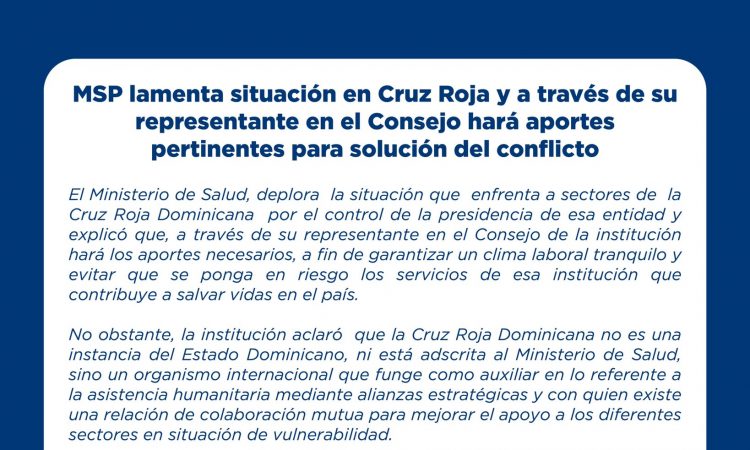 MSP lamenta situación en Cruz Roja y a través de su representante en el Consejo hará aportes pertinentes para solución del conflicto

El Ministerio de Salud, deplora la situación que enfrenta a sectores de la Cruz Roja Dominicana por el control de la presidencia de esa entidad y explicó que, a través de su representante en el Consejo de la institución hará los aportes necesarios, a fin de garantizar un clima laboral tranquilo y evitar que se ponga en riesgo los servicios de esa institución que contribuye a salvar vidas en el país.

No obstante, la institución aclaró que la Cruz Roja Dominicana no es una instancia del Estado Dominicano, ni está adscrita al Ministerio de Salud, sino un organismo internacional que funge como auxiliar en lo referente a la asistencia humanitaria mediante alianzas estratégicas y con quien existe una relación de colaboración mutua para mejorar el apoyo a los diferentes sectores en situación de vulnerabilidad.